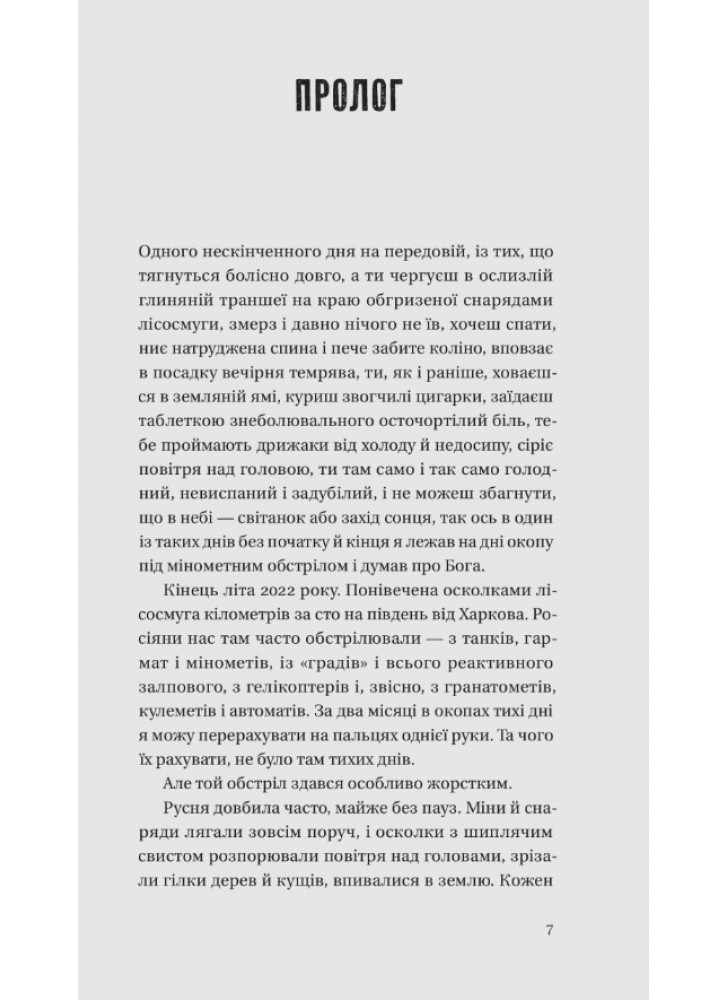 ПРОЛОГ

Одного нескінченного дня на передовій, із тих, що тягнуться болісно довго, а ти чергуєш в ослизлій глиняній траншеї на краю обгризеної снарядами лісосмуги, змерз і давно нічого не їв, хочеш спати, ниє натруджена спина і пече забите коліно, вповзає в посадку вечірня темрява, ти, як і раніше, ховаєшся в земляній ямі, куриш звогчилі цигарки, заїдаєш таблеткою знеболювального осточортілий біль, тебе проймають дрижаки від холоду й недосипу, сіріє повітря над головою, ти там само і так само голодний, невиспаний і задубілий, і не можеш збагнути, що в небі — світанок або захід сонця, так ось в один із таких днів без початку й кінця я лежав на дні окопу під мінометним обстрілом і думав про Бога.

Кінець літа 2022 року. Понівечена осколками лісосмуга кілометрів за сто на південь від Харкова. Росіяни нас там часто обстрілювали — з танків, гармат і мінометів, із «градів» і всього реактивного залпового, з гелікоптерів і, звісно, з гранатометів, кулеметів і автоматів. За два місяці в окопах тихі дні я можу перерахувати на пальцях однієї руки. Та чого їх рахувати, не було там тихих днів.

Але той обстріл здався особливо жорстким.

Русня довбила часто, майже без пауз. Міни й снаряди лягали зовсім поруч, і осколки з шиплячим свистом розпорювали повітря над головами, зрізали гілки дерев й кущів, впивалися в землю. Кожен

7